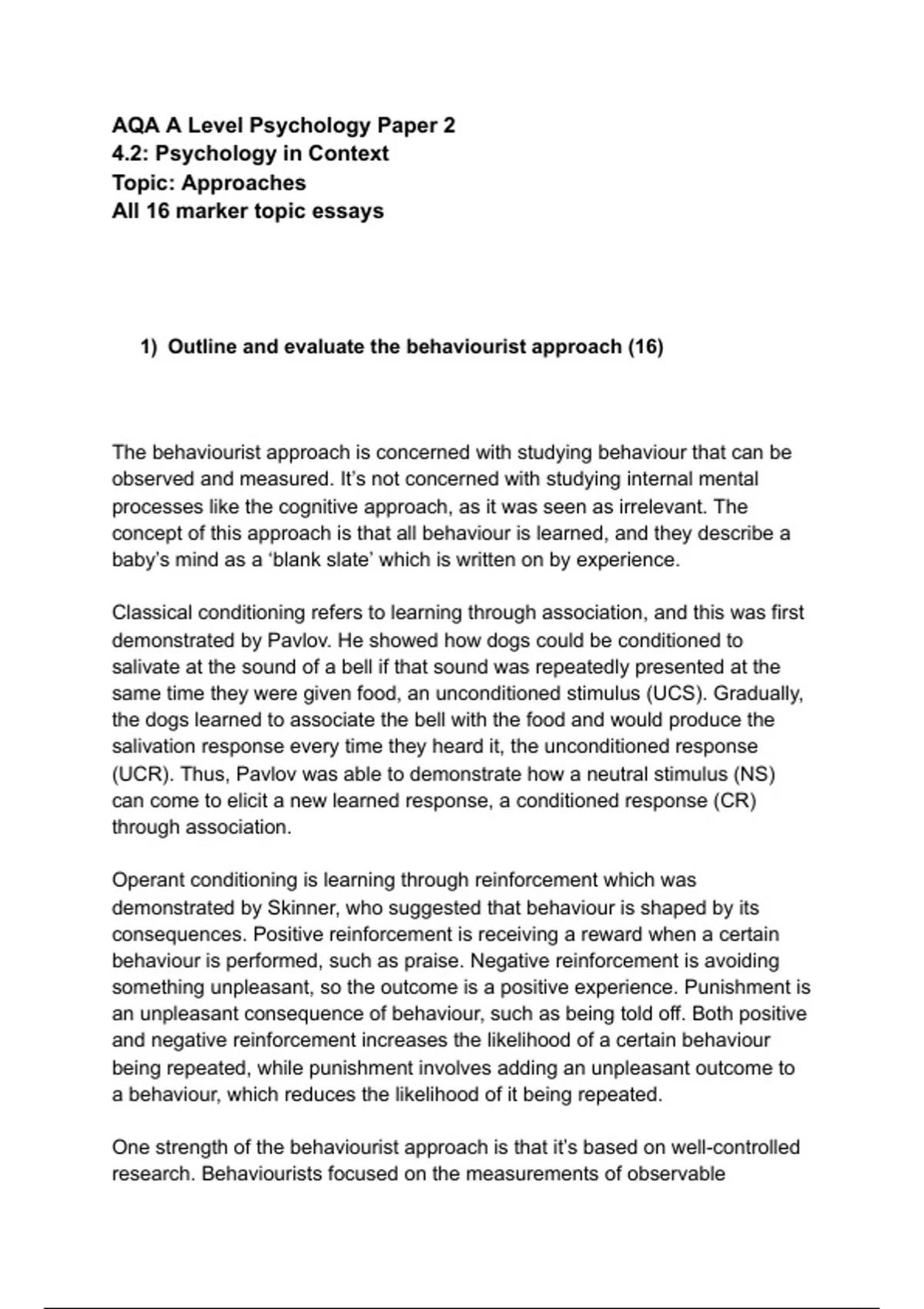 AQA A Level Psychology Paper 2
4.2: Psychology in Context
Topic: Approaches
All 16 marker topic essays

1) Outline and evaluate the behaviourist approach (16)

The behaviourist approach is concerned with studying behaviour that can be observed and measured. It's not concerned with studying internal mental processes like the cognitive approach, as it was seen as irrelevant. The concept of this approach is that all behaviour is learned, and they describe a baby's mind as a 'blank slate' which is written on by experience.

Classical conditioning refers to learning through association, and this was first demonstrated by Pavlov. He showed how dogs could be conditioned to salivate at the sound of a bell if that sound was repeatedly presented at the same time they were given food, an unconditioned stimulus (UCS). Gradually, the dogs learned to associate the bell with the food and would produce the salivation response every time they heard it, the unconditioned response (UCR). Thus, Pavlov was able to demonstrate how a neutral stimulus (NS) can come to elicit a new learned response, a conditioned response (CR) through association.

Operant conditioning is learning through reinforcement which was demonstrated by Skinner, who suggested that behaviour is shaped by its consequences. Positive reinforcement is receiving a reward when a certain behaviour is performed, such as praise. Negative reinforcement is avoiding something unpleasant, so the outcome is a positive experience. Punishment is an unpleasant consequence of behaviour, such as being told off. Both positive and negative reinforcement increases the likelihood of a certain behaviour being repeated, while punishment involves adding an unpleasant outcome to a behaviour, which reduces the likelihood of it being repeated.

One strength of the behaviourist approach is that it's based on well-controlled research. Behaviourists focused on the measurements of observable